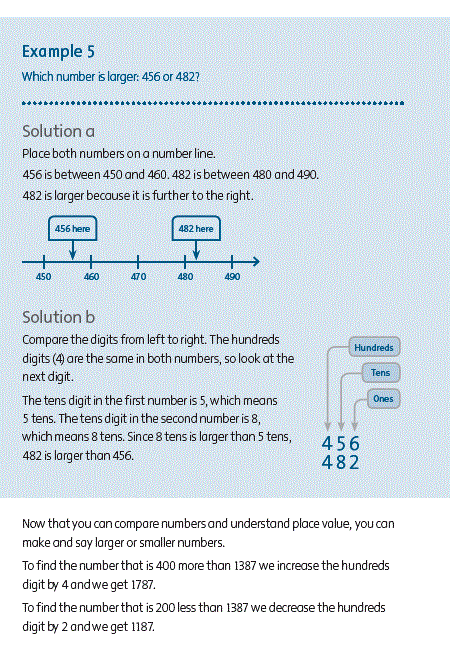 Example 5

Which number is larger: 456 or 482?

Solution a

Place both numbers on a number line.

456 is between 450 and 460. 482 is between 480 and 490.

482 is larger because it is further to the right.

456 here

482 here

450 460 470 480 490

Solution b

Compare the digits from left to right. The hundreds digits (4) are the same in both numbers, so look at the next digit.

The tens digit in the first number is 5, which means 5 tens. The tens digit in the second number is 8, which means 8 tens. Since 8 tens is larger than 5 tens, 482 is larger than 456.

Hundreds

Tens

Ones

456
482

Now that you can compare numbers and understand place value, you can make and say larger or smaller numbers.

To find the number that is 400 more than 1387 we increase the hundreds digit by 4 and we get 1787.

To find the number that is 200 less than 1387 we decrease the hundreds digit by 2 and we get 1187.